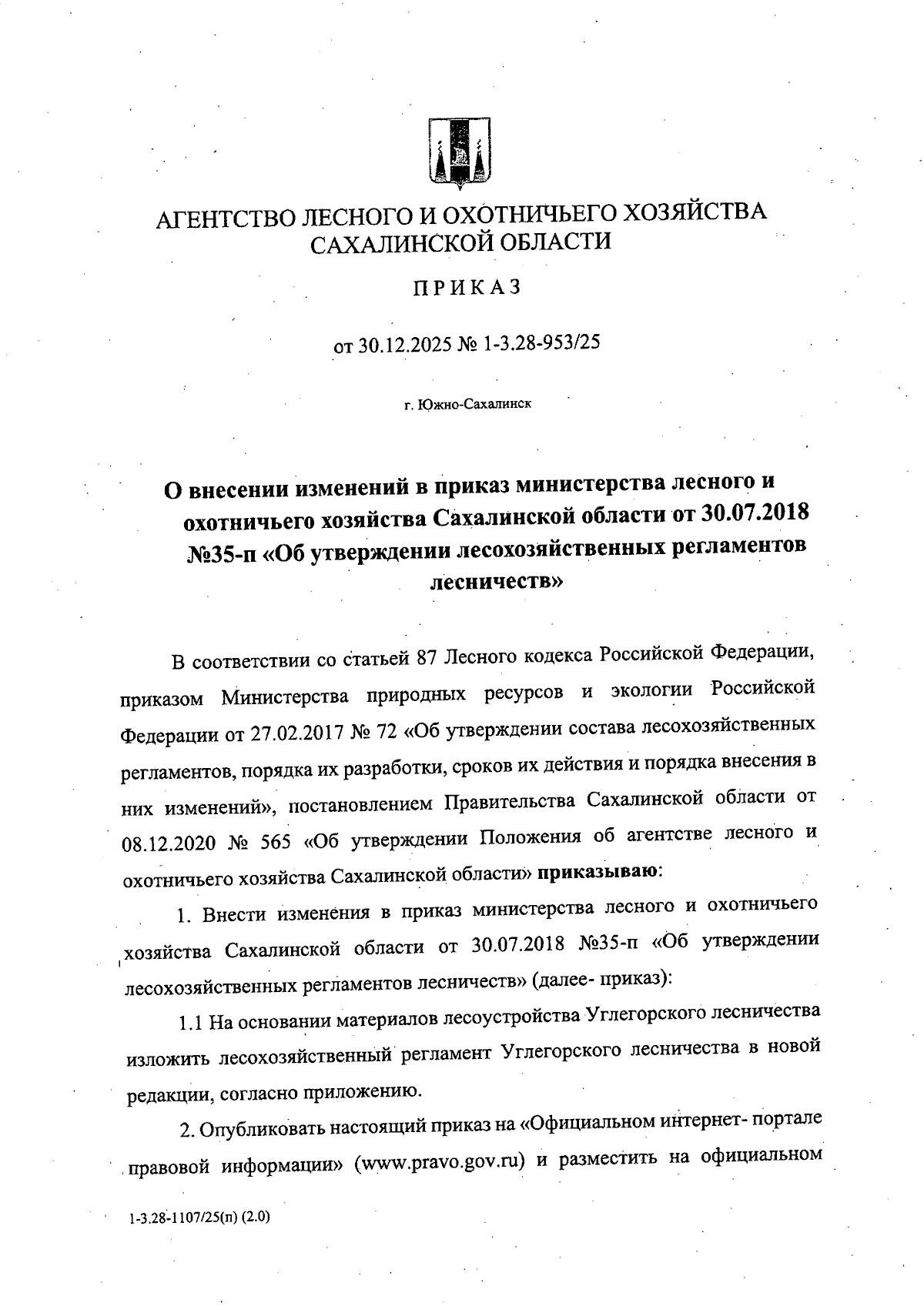 АГЕНТСТВО ЛЕСНОГО И ОХОТНИЧЬЕГО ХОЗЯЙСТВА САХАЛИНСКОЙ ОБЛАСТИ

ПРИКАЗ

от 30.12.2025 № 1-3.28-953/25

г. Южно-Сахалинск

О внесении изменений в приказ министерства лесного и охотничьего хозяйства Сахалинской области от 30.07.2018 №35-п «Об утверждении лесохозяйственных регламентов лесничеств»

В соответствии со статьей 87 Лесного кодекса Российской Федерации, приказом Министерства природных ресурсов и экологии Российской Федерации от 27.02.2017 № 72 «Об утверждении состава лесохозяйственных регламентов, порядка их разработки, сроков их действия и порядка внесения в них изменений», постановлением Правительства Сахалинской области от 08.12.2020 № 565 «Об утверждении Положения об агентстве лесного и охотничьего хозяйства Сахалинской области» приказываю:

1. Внести изменения в приказ министерства лесного и охотничьего хозяйства Сахалинской области от 30.07.2018 №35-п «Об утверждении лесохозяйственных регламентов лесничеств» (далее- приказ):

1.1 На основании материалов лесоустройства Углегорского лесничества изложить лесохозяйственный регламент Углегорского лесничества в новой редакции, согласно приложению.

2. Опубликовать настоящий приказ на «Официальном интернет- портале правовой информации» (www.pravo.gov.ru) и разместить на официальном

1-3.28-1107/25(п) (2.0)